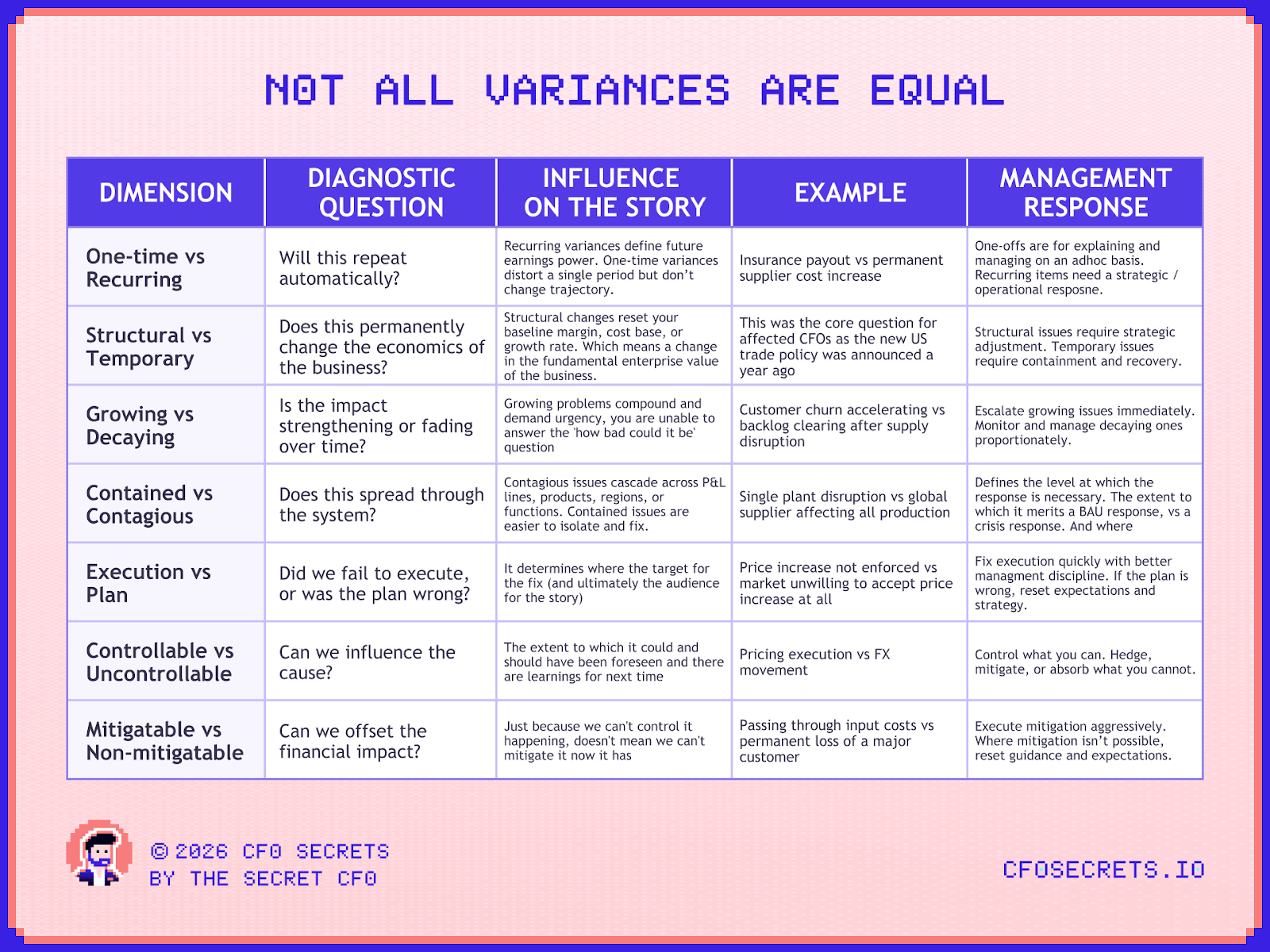 NOT ALL VARIANCES ARE EQUAL

| DIMENSION | DIAGNOSTIC QUESTION | INFLUENCE ON THE STORY | EXAMPLE | MANAGEMENT RESPONSE |
|---|---|---|---|---|
| One-time vs Recurring | Will this repeat automatically? | Recurring variances define future earnings power. One-time variances distort a single period but don't change trajectory. | Insurance payout vs permanent supplier cost increase | One-offs are for explaining and managing on an adhoc basis. Recurring items need a strategic / operational resposne. |
| Structural vs Temporary | Does this permanently change the economics of the business? | Structural changes reset your baseline margin, cost base, or growth rate. Which means a change in the fundamental enterprise value of the business. | This was the core question for affected CFOs as the new US trade policy was announced a year ago | Structural issues require strategic adjustment. Temporary issues require containment and recovery. |
| Growing vs Decaying | Is the impact strengthening or fading over time? | Growing problems compound and demand urgency, you are unable to answer the 'how bad could it be' question | Customer churn accelerating vs backlog clearing after supply disruption | Escalate growing issues immediately. Monitor and manage decaying ones proportionately. |
| Contained vs Contagious | Does this spread through the system? | Contagious issues cascade across P&L lines, products, regions, or functions. Contained issues are easier to isolate and fix. | Single plant disruption vs global supplier affecting all production | Defines the level at which the response is necessary. The extent to which it merits a BAU response, vs a crisis response. And where |
| Execution vs Plan | Did we fail to execute, or was the plan wrong? | It determines where the target for the fix (and ultimately the audience for the story) | Price increase not enforced vs market unwilling to accept price increase at all | Fix execution quickly with better managment discipline. If the plan is wrong, reset expectations and strategy. |
| Controllable vs Uncontrollable | Can we influence the cause? | The extent to which it could and should have been foreseen and there are learnings for next time | Pricing execution vs FX movement | Control what you can. Hedge, mitigate, or absorb what you cannot. |
| Mitigatable vs Non-mitigatable | Can we offset the financial impact? | Just because we can't control it happening, doesn't mean we can't mitigate it now it has | Passing through input costs vs permanent loss of a major customer | Execute mitigation aggressively. Where mitigation isn't possible, reset guidance and expectations. |

© 2026 CFO SECRETS
BY THE SECRET CFO

CFOSECRETS.IO